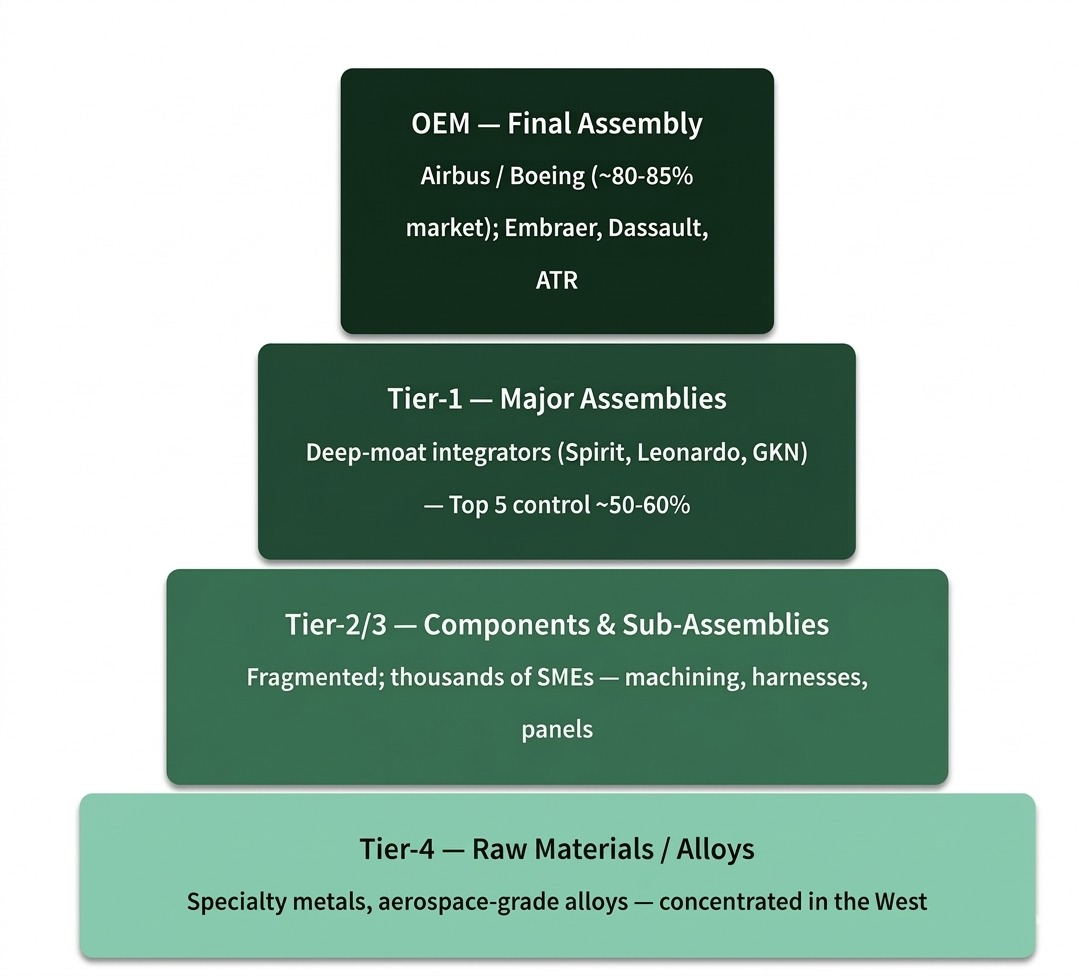 OEM — Final Assembly

Airbus / Boeing (~80-85% market); Embraer, Dassault, ATR

Tier-1 — Major Assemblies

Deep-moat integrators (Spirit, Leonardo, GKN) — Top 5 control ~50-60%

Tier-2/3 — Components & Sub-Assemblies

Fragmented; thousands of SMEs — machining, harnesses, panels

Tier-4 — Raw Materials / Alloys

Specialty metals, aerospace-grade alloys — concentrated in the West